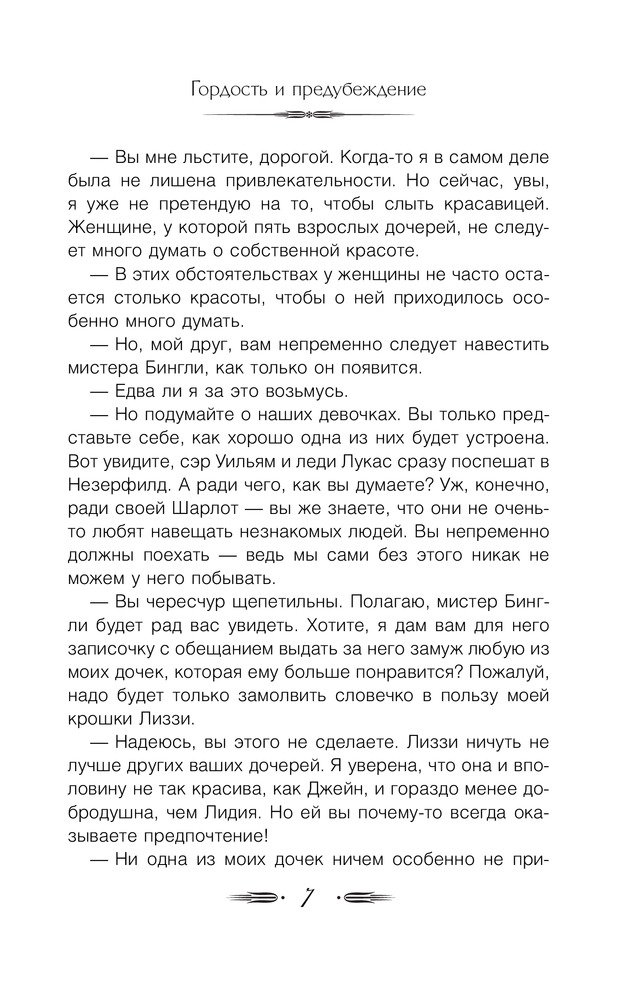 Гордость и предубеждение

— Вы мне льстите, дорогой. Когда-то я в самом деле была не лишена привлекательности. Но сейчас, увы, я уже не претендую на то, чтобы слыть красавицей. Женщине, у которой пять взрослых дочерей, не следует много думать о собственной красоте.

— В этих обстоятельствах у женщины не часто остается столько красоты, чтобы о ней приходилось особенно много думать.

— Но, мой друг, вам непременно следует навестить мистера Бингли, как только он появится.

— Едва ли я за это возьмусь.

— Но подумайте о наших девочках. Вы только представьте себе, как хорошо одна из них будет устроена. Вот увидите, сэр Уильям и леди Лукас сразу поспешат в Незерфилд. А ради чего, как вы думаете? Уж, конечно, ради своей Шарлот — вы же знаете, что они не очень-то любят навещать незнакомых людей. Вы непременно должны поехать — ведь мы сами без этого никак не можем у него побывать.

— Вы чересчур щепетильны. Полагаю, мистер Бингли будет рад вас увидеть. Хотите, я дам вам для него записочку с обещанием выдать за него замуж любую из моих дочек, которая ему больше понравится? Пожалуй, надо будет только замолвить словечко в пользу моей крошки Лиззи.

— Надеюсь, вы этого не сделаете. Лиззи ничуть не лучше других ваших дочерей. Я уверена, что она и вполовину не так красива, как Джейн, и гораздо менее добродушна, чем Лидия. Но ей вы почему-то всегда оказываете предпочтение!

— Ни одна из моих дочек ничем особенно не при-

7